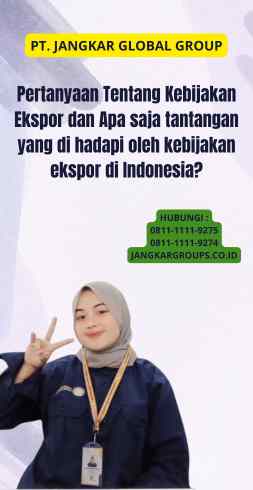 PT. JANGKAR GLOBAL GROUP

Pertanyaan Tentang Kebijakan Ekspor dan Apa saja tantangan yang di hadapi oleh kebijakan ekspor di Indonesia?

HUBUNGI :
0811-1111-9275
0811-1111-9274
JANGKARGROUPS.CO.ID